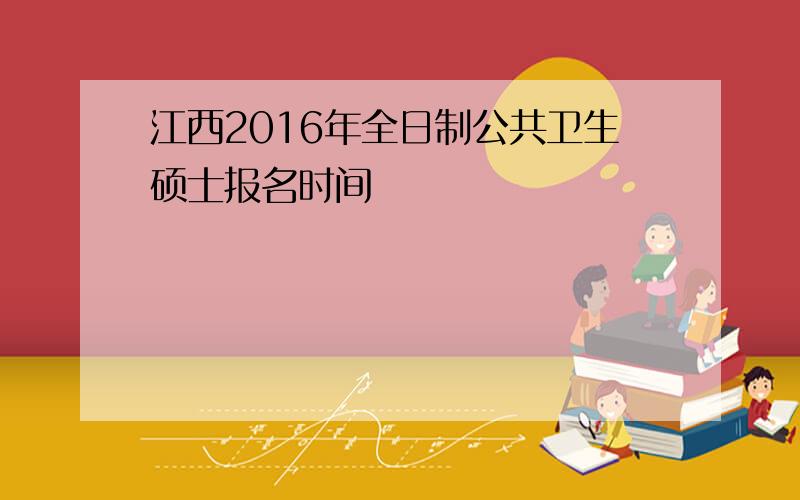 江西2016年全日制公共卫生硕士报名时间